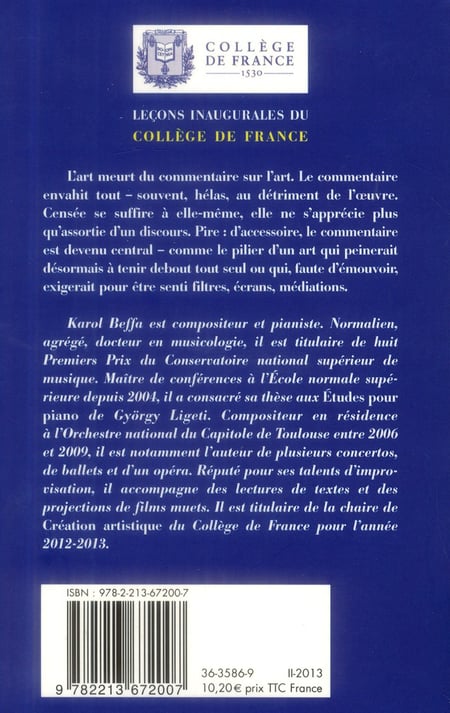 COLLÈGE DE FRANCE
1530

LEÇONS INAUGURALES DU
COLLÈGE DE FRANCE

L'art meurt du commentaire sur l'art. Le commentaire envahit tout – souvent, hélas, au détriment de l'œuvre. Censée se suffire à elle-même, elle ne s'apprécie plus qu'assortie d'un discours. Pire : d'accessoire, le commentaire est devenu central – comme le pilier d'un art qui peinerait désormais à tenir debout tout seul ou qui, faute d'émouvoir, exigerait pour être senti filtres, écrans, médiations.

Karol Beffa est compositeur et pianiste. Normalien, agrégé, docteur en musicologie, il est titulaire de huit Premiers Prix du Conservatoire national supérieur de musique. Maître de conférences à l'École normale supérieure depuis 2004, il a consacré sa thèse aux Études pour piano de György Ligeti. Compositeur en résidence à l'Orchestre national du Capitole de Toulouse entre 2006 et 2009, il est notamment l'auteur de plusieurs concertos, de ballets et d'un opéra. Réputé pour ses talents d'improvisation, il accompagne des lectures de textes et des projections de films muets. Il est titulaire de la chaire de Création artistique du Collège de France pour l'année 2012-2013.

ISBN : 978-2-213-67200-7

9 782213 672007

36-3586-9 II-2013
10,20€ prix TTC France